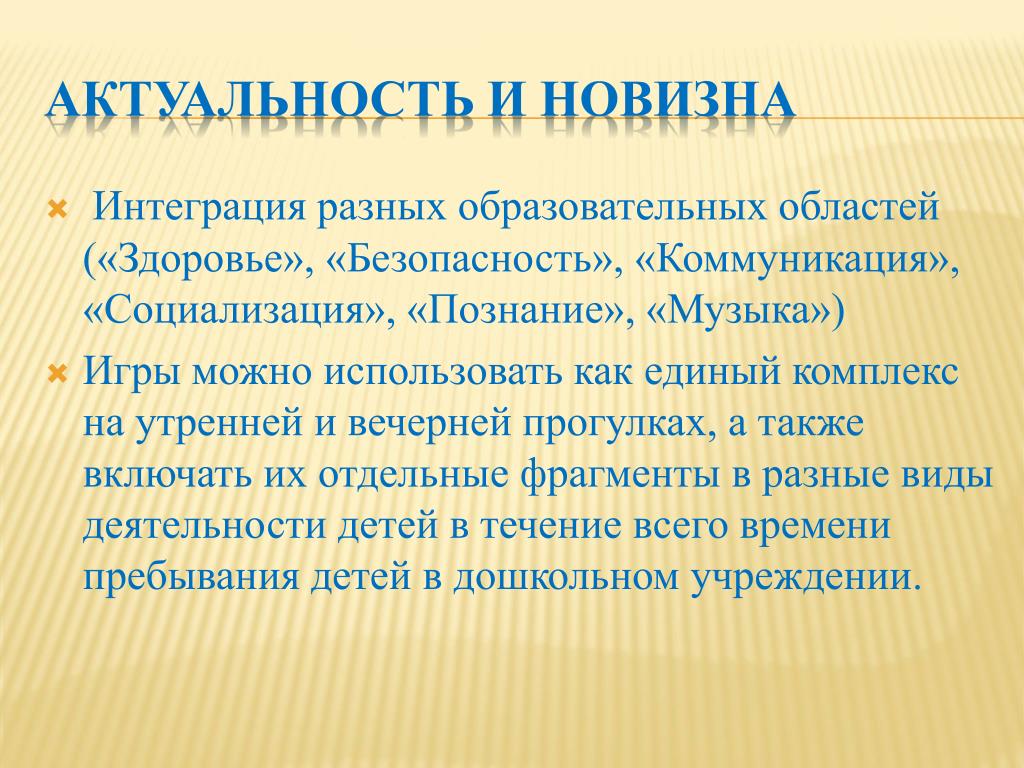 АКТУАЛЬНОСТЬ И НОВИЗНА

Интеграция разных образовательных областей («Здоровье», «Безопасность», «Коммуникация», «Социализация», «Познание», «Музыка»)

Игры можно использовать как единый комплекс на утренней и вечерней прогулках, а также включать их отдельные фрагменты в разные виды деятельности детей в течение всего времени пребывания детей в дошкольном учреждении.